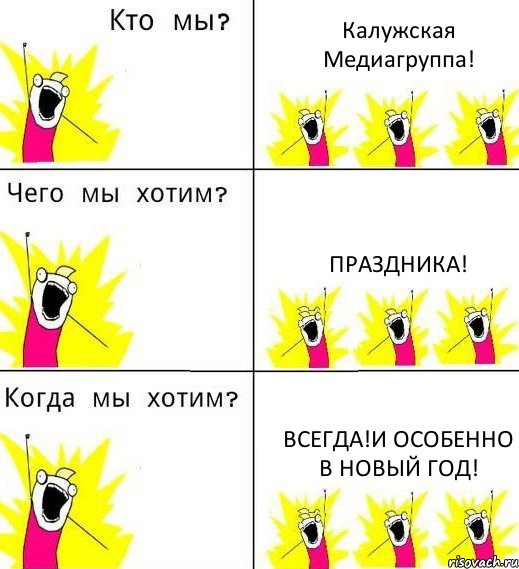 Кто мы?

Калужская Медиагруппа!

Чего мы хотим?

ПРАЗДНИКА!

Когда мы хотим?

ВСЕГДА!И ОСОБЕННО В НОВЫЙ ГОД!

risovach.ru